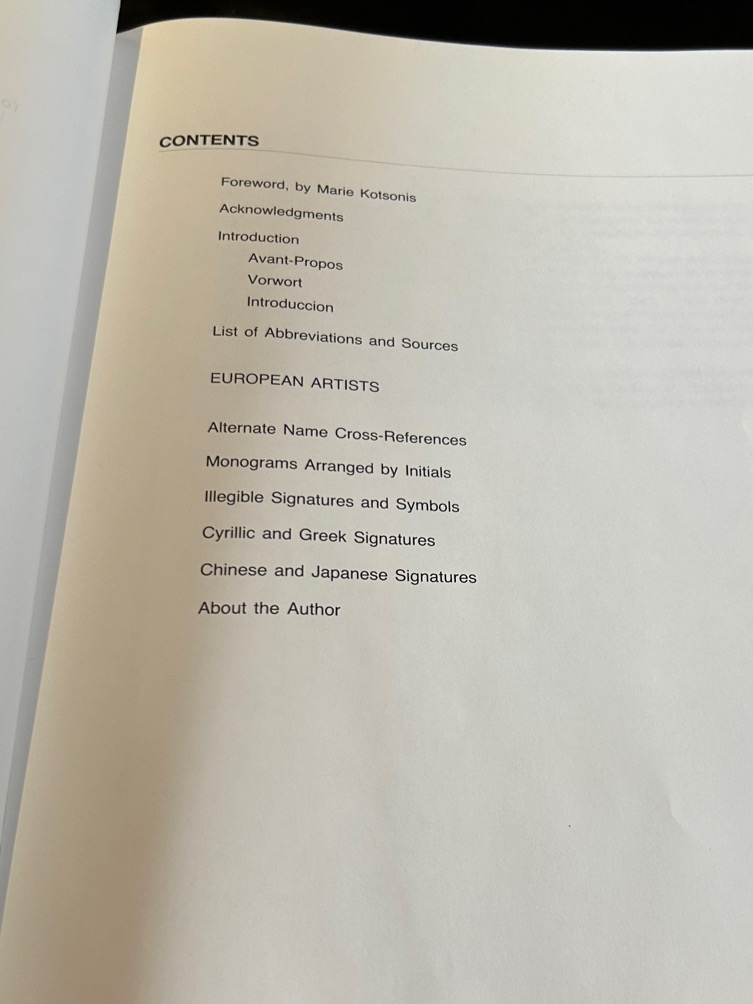 CONTENTS

Foreword, by Marie Kotsonis

Acknowledgments

Introduction

Avant-Propos

Vorwort

Introduccion

List of Abbreviations and Sources

EUROPEAN ARTISTS

Alternate Name Cross-References

Monograms Arranged by Initials

Illegible Signatures and Symbols

Cyrillic and Greek Signatures

Chinese and Japanese Signatures

About the Author